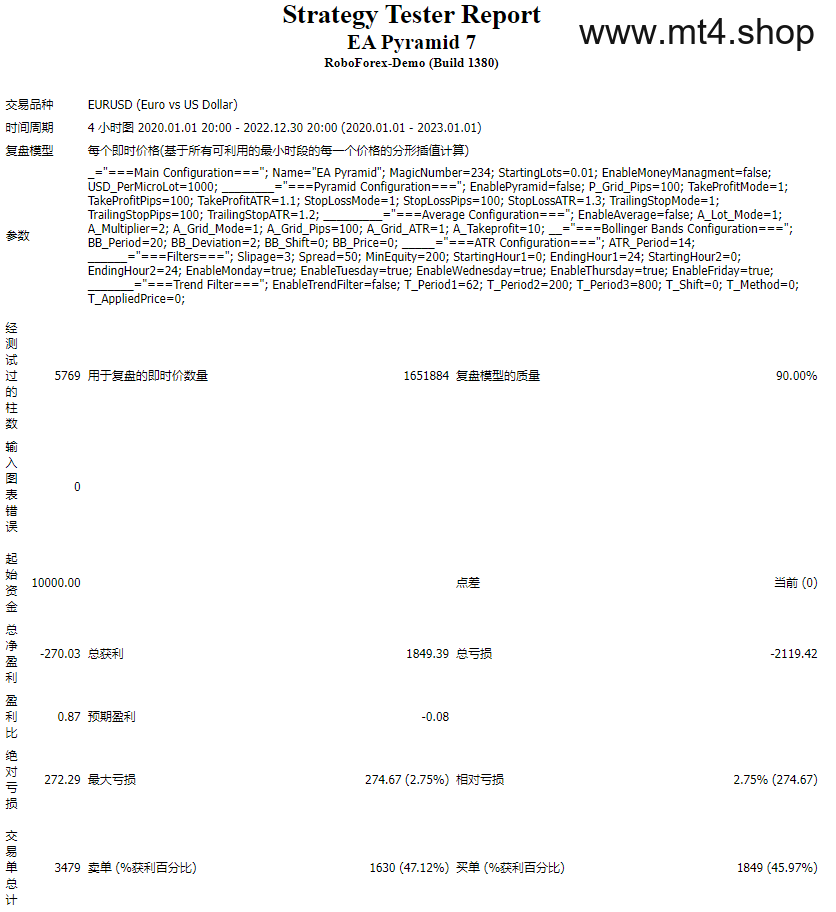 Strategy Tester Report
EA Pyramid 7
RoboForex-Demo (Build 1380)

www.mt4.shop

| | | | | | |
|---|---|---|---|---|---|
| 交易品种 | EURUSD (Euro vs US Dollar) | | | | |
| 时间周期 | 4 小时图 2020.01.01 20:00 - 2022.12.30 20:00 (2020.01.01 - 2023.01.01) | | | | |
| 复盘模型 | 每个即时价格(基于所有可利用的最小时段的每一个价格的分形插值计算) | | | | |
| 参数 | _="===Main Configuration==="; Name="EA Pyramid"; MagicNumber=234; StartingLots=0.01; EnableMoneyManagment=false; USD_PerMicroLot=1000; ________="===Pyramid Configuration==="; EnablePyramid=false; P_Grid_Pips=100; TakeProfitMode=1; TakeProfitPips=100; TakeProfitATR=1.1; StopLossMode=1; StopLossPips=100; StopLossATR=1.3; TrailingStopMode=1; TrailingStopPips=100; TrailingStopATR=1.2; _________="===Average Configuration==="; EnableAverage=false; A_Lot_Mode=1; A_Multiplier=2; A_Grid_Mode=1; A_Grid_Pips=100; A_Grid_ATR=1; A_Takeprofit=10; __="===Bollinger Bands Configuration==="; BB_Period=20; BB_Deviation=2; BB_Shift=0; BB_Price=0; _____="===ATR Configuration==="; ATR_Period=14; ______="===Filters==="; Slipage=3; Spread=50; MinEquity=200; StartingHour1=0; EndingHour1=24; StartingHour2=0; EndingHour2=24; EnableMonday=true; EnableTuesday=true; EnableWednesday=true; EnableThursday=true; EnableFriday=true; _______="===Trend Filter==="; EnableTrendFilter=false; T_Period1=62; T_Period2=200; T_Period3=800; T_Shift=0; T_Method=0; T_AppliedPrice=0; | | | | |
| 经测试过的柱数 | 5769 | 用于复盘的即时价数量 | 1651884 | 复盘模型的质量 | 90.00% |
| 输入图表错误 | 0 | | | | |
| 起始资金 | 10000.00 | | | 点差 | 当前 (0) |
| 总净盈利 | -270.03 | 总获利 | 1849.39 | 总亏损 | -2119.42 |
| 盈利比 | 0.87 | 预期盈利 | -0.08 | | |
| 绝对亏损 | 272.29 | 最大亏损 | 274.67 (2.75%) | 相对亏损 | 2.75% (274.67) |
| 交易单总计 | 3479 | 卖单 (%获利百分比) | 1630 (47.12%) | 买单 (%获利百分比) | 1849 (45.97%) |